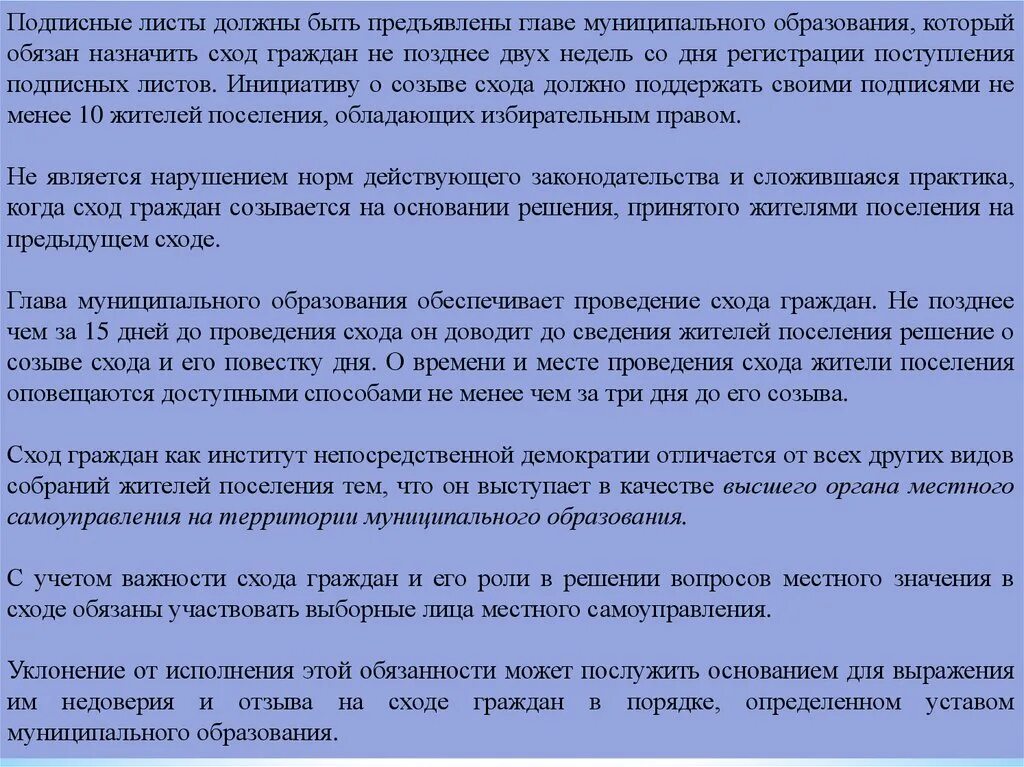 Подписные листы должны быть предъявлены главе муниципального образования, который обязан назначить сход граждан не позднее двух недель со дня регистрации поступления подписных листов. Инициативу о созыве схода должно поддержать своими подписями не менее 10 жителей поселения, обладающих избирательным правом.

Не является нарушением норм действующего законодательства и сложившаяся практика, когда сход граждан созывается на основании решения, принятого жителями поселения на предыдущем сходе.

Глава муниципального образования обеспечивает проведение схода граждан. Не позднее чем за 15 дней до проведения схода он доводит до сведения жителей поселения решение о созыве схода и его повестку дня. О времени и месте проведения схода жители поселения оповещаются доступными способами не менее чем за три дня до его созыва.

Сход граждан как институт непосредственной демократии отличается от всех других видов собраний жителей поселения тем, что он выступает в качестве высшего органа местного самоуправления на территории муниципального образования.

С учетом важности схода граждан и его роли в решении вопросов местного значения в сходе обязаны участвовать выборные лица местного самоуправления.

Уклонение от исполнения этой обязанности может послужить основанием для выражения им недоверия и отзыва на сходе граждан в порядке, определенном уставом муниципального образования.